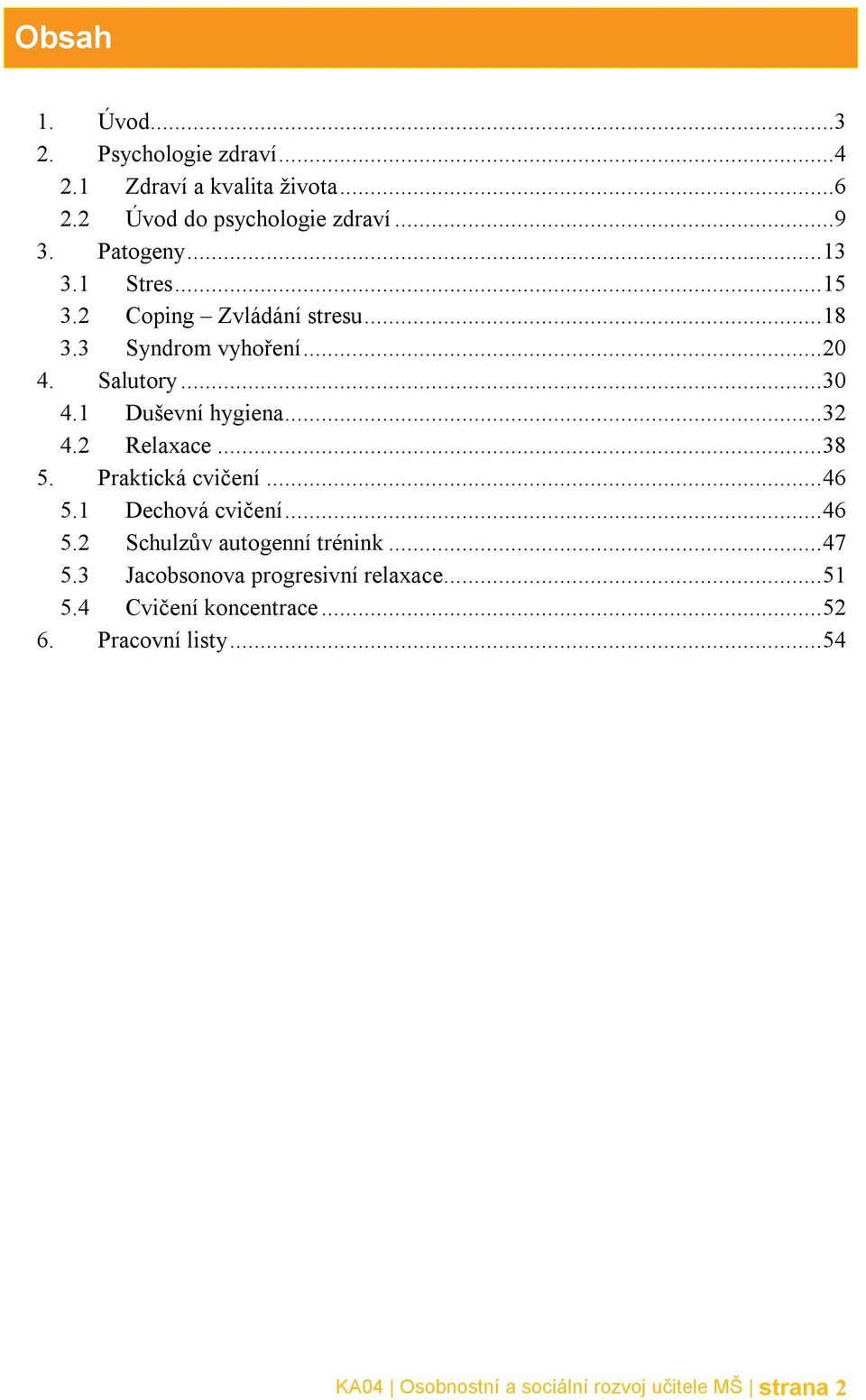 Obsah

1. Úvod...3
2. Psychologie zdraví...4
2.1 Zdraví a kvalita života...6
2.2 Úvod do psychologie zdraví...9
3. Patogeny...13
3.1 Stres...15
3.2 Coping – Zvládání stresu...18
3.3 Syndrom vyhoření...20
4. Salutory...30
4.1 Duševní hygiena...32
4.2 Relaxace...38
5. Praktická cvičení...46
5.1 Dechová cvičení...46
5.2 Schulzův autogenní trénink...47
5.3 Jacobsonova progresivní relaxace...51
5.4 Cvičení koncentrace...52
6. Pracovní listy...54

KA04 | Osobnostní a sociální rozvoj učitele MŠ | strana 2